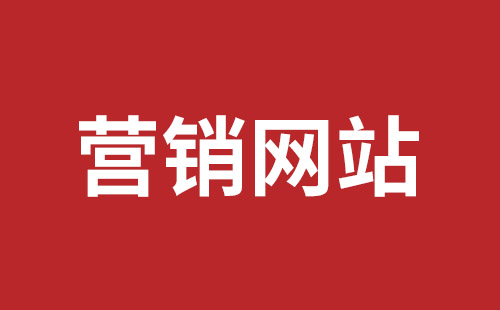 营销网站